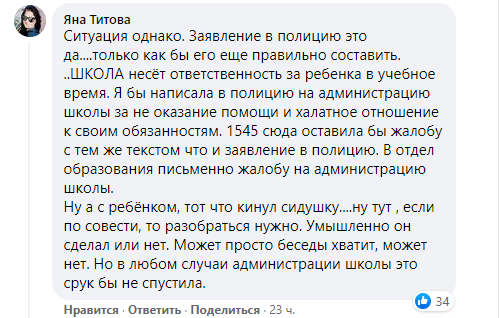 Яна Титова
Ситуация однако. Заявление в полицию это да....только как бы его еще правильно составить. ..ШКОЛА несёт ответственность за ребенка в учебное время. Я бы написала в полицию на администрацию школы за не оказание помощи и халатное отношение к своим обязанностям. 1545 сюда оставила бы жалобу с тем же текстом что и заявление в полицию. В отдел образования письменно жалобу на администрацию школы.
Ну а с ребёнком, тот что кинул сидушку....ну тут , если по совести, то разобраться нужно. Умышленно он сделал или нет. Может просто беседы хватит, может нет. Но в любом случаи администрации школы это срук бы не спустила.

34

Нравится · Ответить · Поделиться · 23 ч.